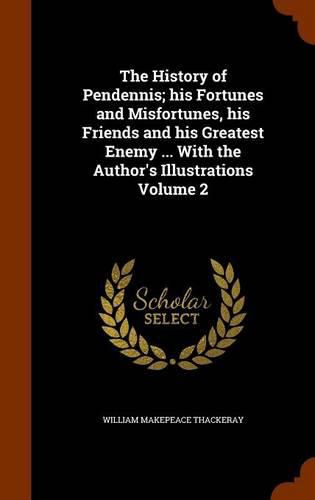 The History of Pendennis; his Fortunes and Misfortunes, his Friends and his Greatest Enemy ... With the Author's Illustrations Volume 2

Scholar SELECT

WILLIAM MAKEPEACE THACKERAY